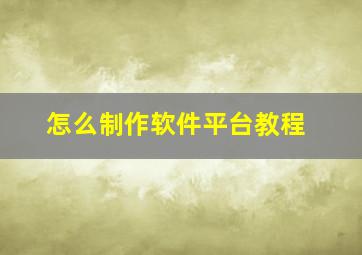 怎么制作软件平台教程